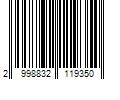 2 998832 119350